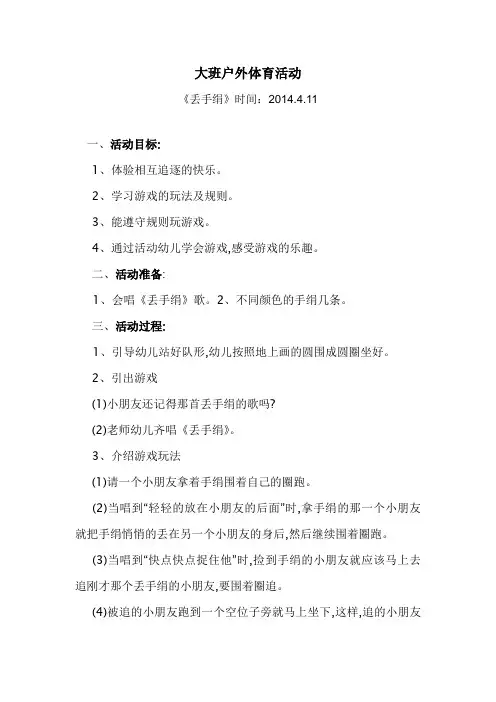 大班户外体育活动

《丢手绢》时间：2014.4.11

一、活动目标:

1、体验相互追逐的快乐。

2、学习游戏的玩法及规则。

3、能遵守规则玩游戏。

4、通过活动幼儿学会游戏,感受游戏的乐趣。

二、活动准备:

1、会唱《丢手绢》歌。2、不同颜色的手绢几条。

三、活动过程:

1、引导幼儿站好队形,幼儿按照地上画的圆围成圆圈坐好。

2、引出游戏

(1)小朋友还记得那首丢手绢的歌吗?

(2)老师幼儿齐唱《丢手绢》。

3、介绍游戏玩法

(1)请一个小朋友拿着手绢围着自己的圈跑。

(2)当唱到“轻轻的放在小朋友的后面”时,拿手绢的那一个小朋友就把手绢悄悄的丢在另一个小朋友的身后,然后继续围着圈跑。

(3)当唱到“快点快点捉住他”时,捡到手绢的小朋友就应该马上去追刚才那个丢手绢的小朋友,要围着圈追。

(4)被追的小朋友跑到一个空位子旁就马上坐下,这样,追的小朋友